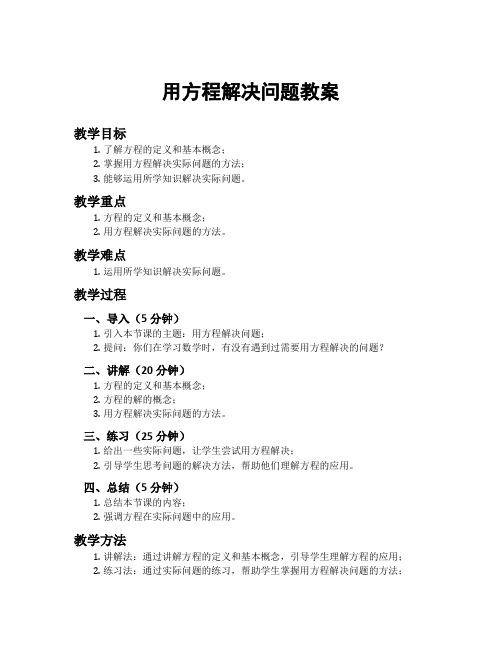 用方程解决问题教案

教学目标

1. 了解方程的定义和基本概念；
2. 掌握用方程解决实际问题的方法；
3. 能够运用所学知识解决实际问题。

教学重点

1. 方程的定义和基本概念；
2. 用方程解决实际问题的方法。

教学难点

1. 运用所学知识解决实际问题。

教学过程

一、导入（5 分钟）

1. 引入本节课的主题：用方程解决问题；
2. 提问：你们在学习数学时，有没有遇到过需要用方程解决的问题？

二、讲解（20 分钟）

1. 方程的定义和基本概念；
2. 方程的解的概念；
3. 用方程解决实际问题的方法。

三、练习（25 分钟）

1. 给出一些实际问题，让学生尝试用方程解决；
2. 引导学生思考问题的解决方法，帮助他们理解方程的应用。

四、总结（5 分钟）

1. 总结本节课的内容；
2. 强调方程在实际问题中的应用。

教学方法

1. 讲解法：通过讲解方程的定义和基本概念，引导学生理解方程的应用；
2. 练习法：通过实际问题的练习，帮助学生掌握用方程解决问题的方法；